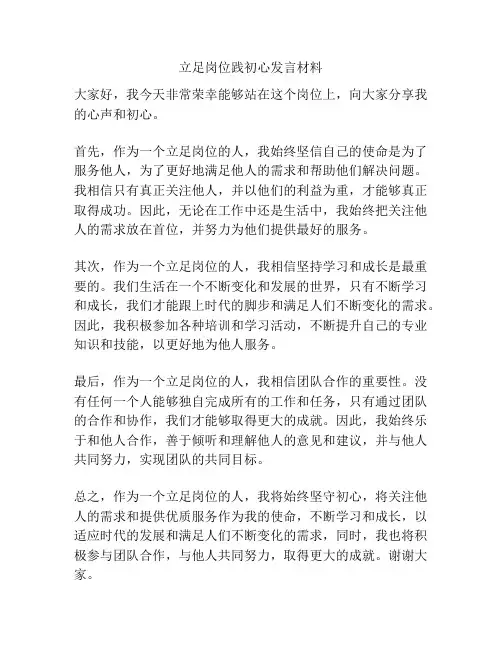 立足岗位践初心发言材料

大家好，我今天非常荣幸能够站在这个岗位上，向大家分享我的心声和初心。

首先，作为一个立足岗位的人，我始终坚信自己的使命是为了服务他人，为了更好地满足他人的需求和帮助他们解决问题。我相信只有真正关注他人，并以他们的利益为重，才能够真正取得成功。因此，无论在工作中还是生活中，我始终把关注他人的需求放在首位，并努力为他们提供最好的服务。

其次，作为一个立足岗位的人，我相信坚持学习和成长是最重要的。我们生活在一个不断变化和发展的世界，只有不断学习和成长，我们才能跟上时代的脚步和满足人们不断变化的需求。因此，我积极参加各种培训和学习活动，不断提升自己的专业知识和技能，以更好地为他人服务。

最后，作为一个立足岗位的人，我相信团队合作的重要性。没有任何一个人能够独自完成所有的工作和任务，只有通过团队的合作和协作，我们才能够取得更大的成就。因此，我始终乐于和他人合作，善于倾听和理解他人的意见和建议，并与他人共同努力，实现团队的共同目标。

总之，作为一个立足岗位的人，我将始终坚守初心，将关注他人的需求和提供优质服务作为我的使命，不断学习和成长，以适应时代的发展和满足人们不断变化的需求，同时，我也将积极参与团队合作，与他人共同努力，取得更大的成就。谢谢大家。